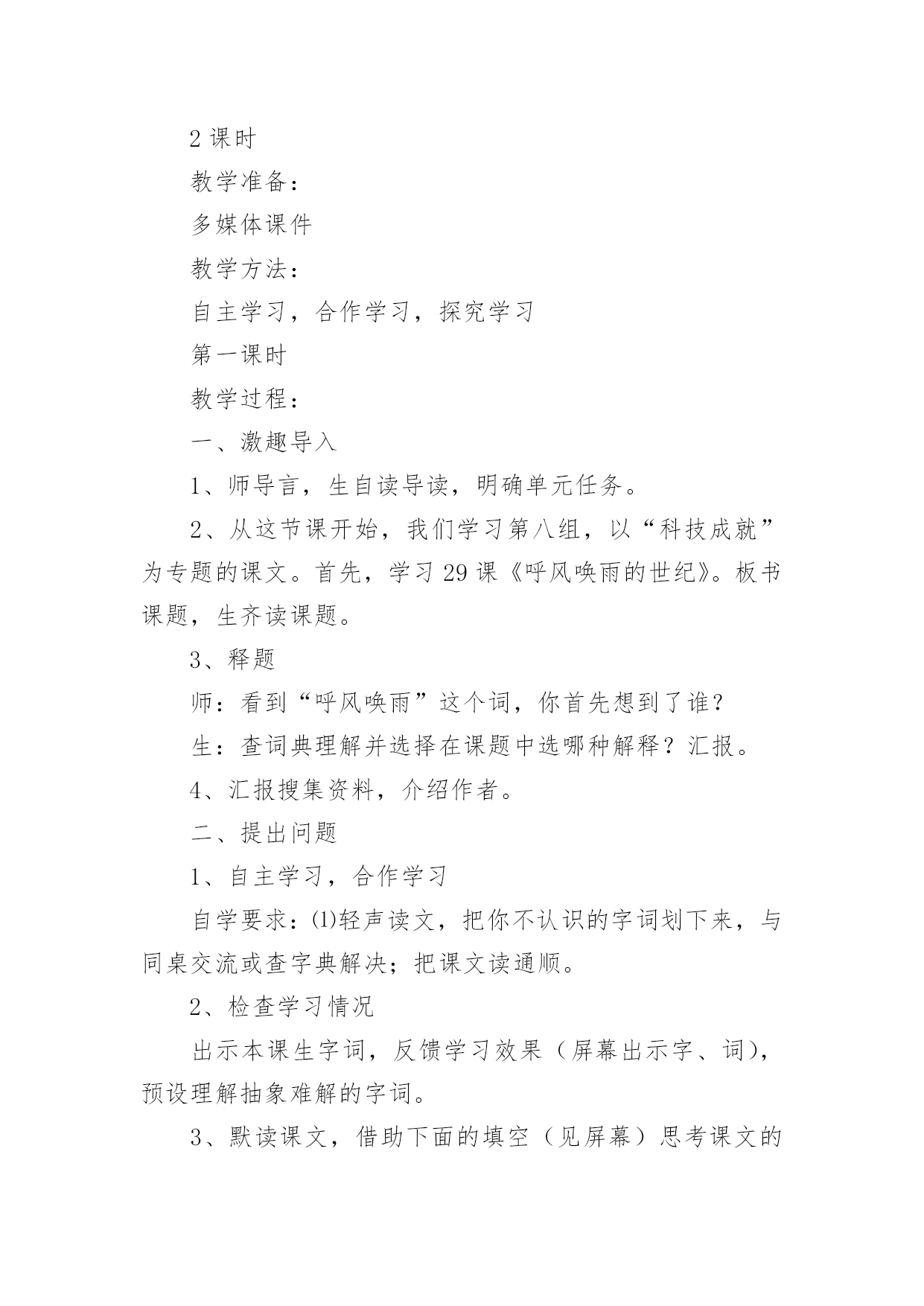 2 课时

教学准备：

多媒体课件

教学方法：

自主学习，合作学习，探究学习

第一课时

教学过程：

一、激趣导入

1、师导言，生自读导读，明确单元任务。

2、从这节课开始，我们学习第八组，以“科技成就”为专题的课文。首先，学习 29 课《呼风唤雨的世纪》。板书课题，生齐读课题。

3、释题

师：看到“呼风唤雨”这个词，你首先想到了谁？

生：查词典理解并选择在课题中选哪种解释？汇报。

4、汇报搜集资料，介绍作者。

二、提出问题

1、自主学习，合作学习

自学要求：⑴轻声读文，把你不认识的字词划下来，与同桌交流或查字典解决；把课文读通顺。

2、检查学习情况

出示本课生字词，反馈学习效果（屏幕出示字、词），预设理解抽象难解的字词。

3、默读课文，借助下面的填空（见屏幕）思考课文的